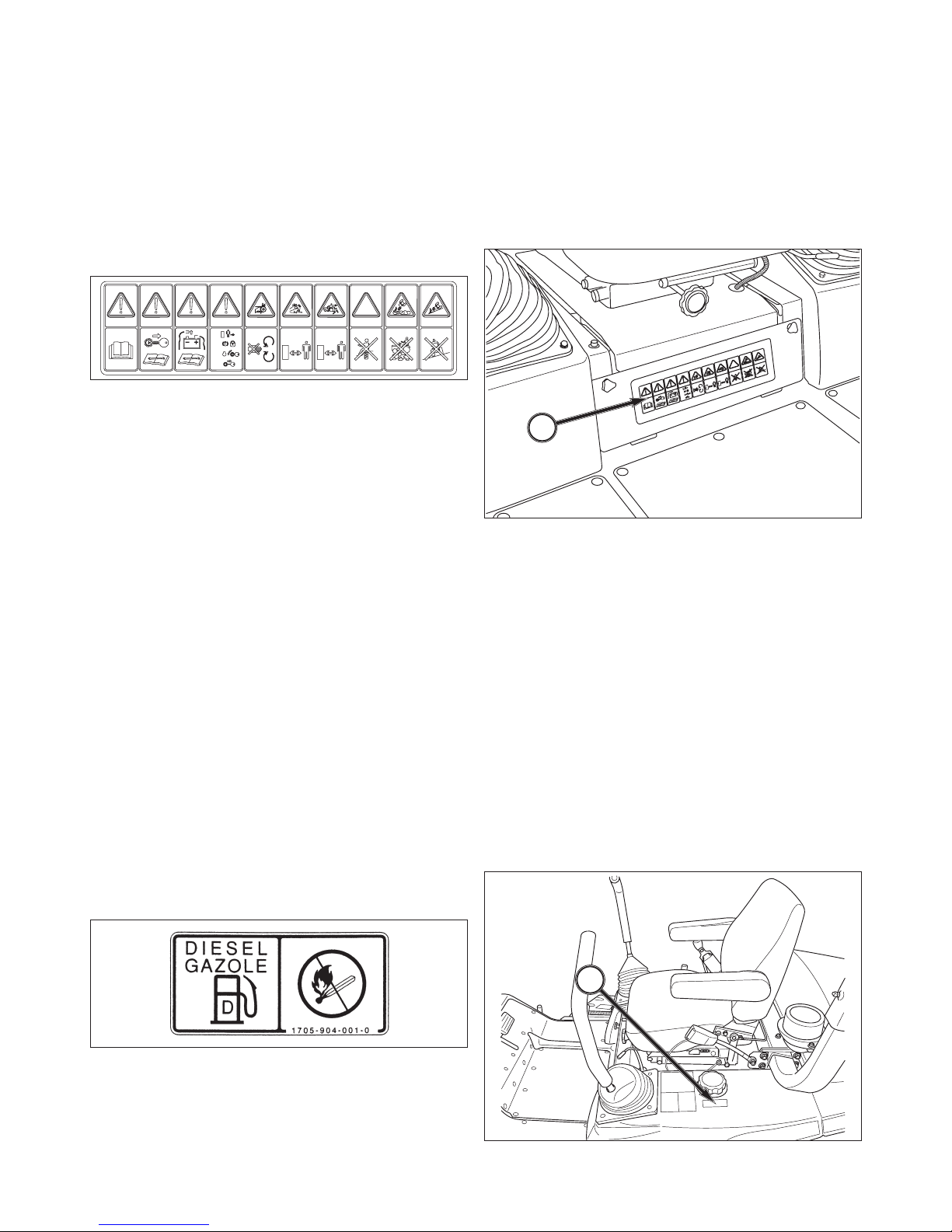 DIESEL
GAZOLE
D
1705-904-001-0